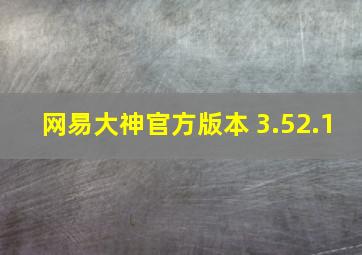 网易大神官方版本 3.52.1